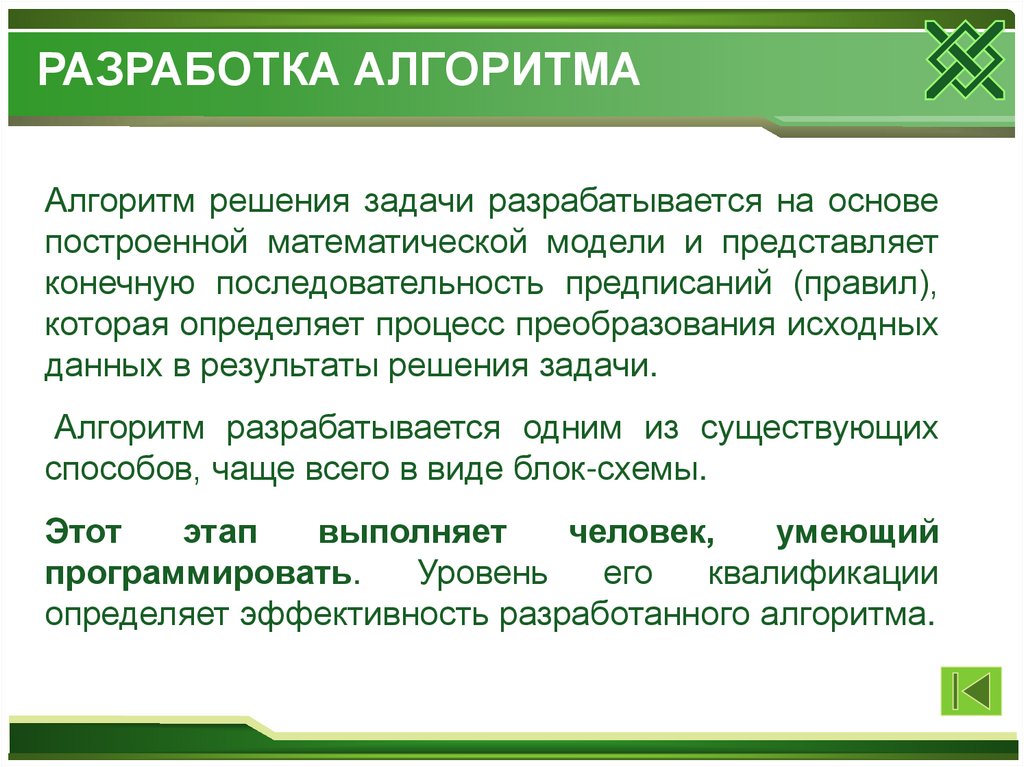 РАЗРАБОТКА АЛГОРИТМА

Алгоритм решения задачи разрабатывается на основе построенной математической модели и представляет конечную последовательность предписаний (правил), которая определяет процесс преобразования исходных данных в результаты решения задачи.

Алгоритм разрабатывается одним из существующих способов, чаще всего в виде блок-схемы.

Этот этап выполняет человек, умеющий программировать. Уровень его квалификации определяет эффективность разработанного алгоритма.